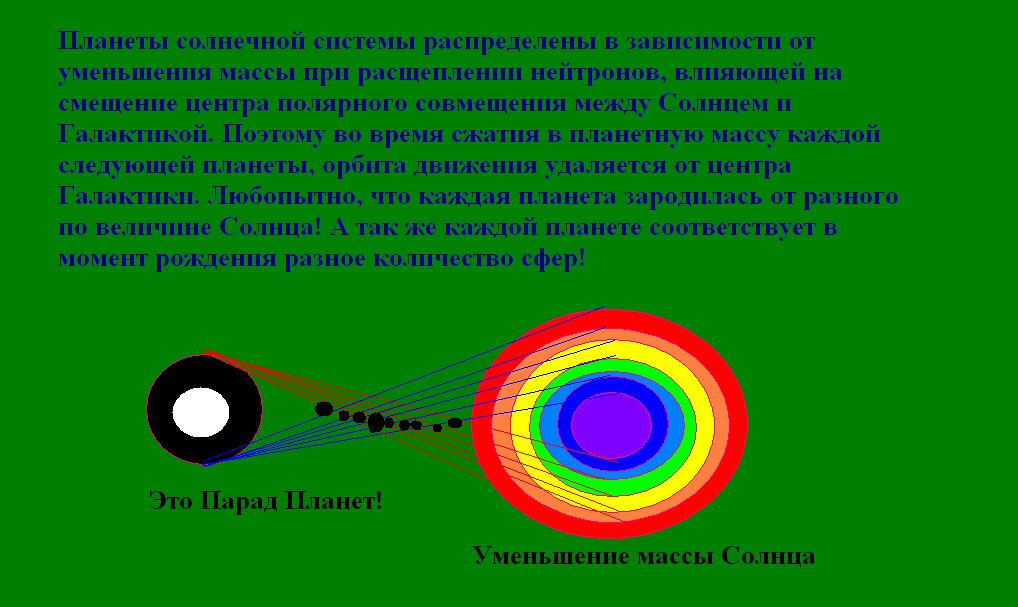 Планеты солнечной системы распределены в зависимости от уменьшения массы при расщеплении нейтронов, влияющей на смещение центра полярного совмещения между Солнцем и Галактикой. Поэтому во время сжатия в планетную массу каждой следующей планеты, орбита движения удаляется от центра Галактики. Любопытно, что каждая планета зародилась от разного по величине Солнца! А так же каждой планете соответствует в момент рождения разное количество сфер!

Это Парад Планет!

Уменьшение массы Солнца